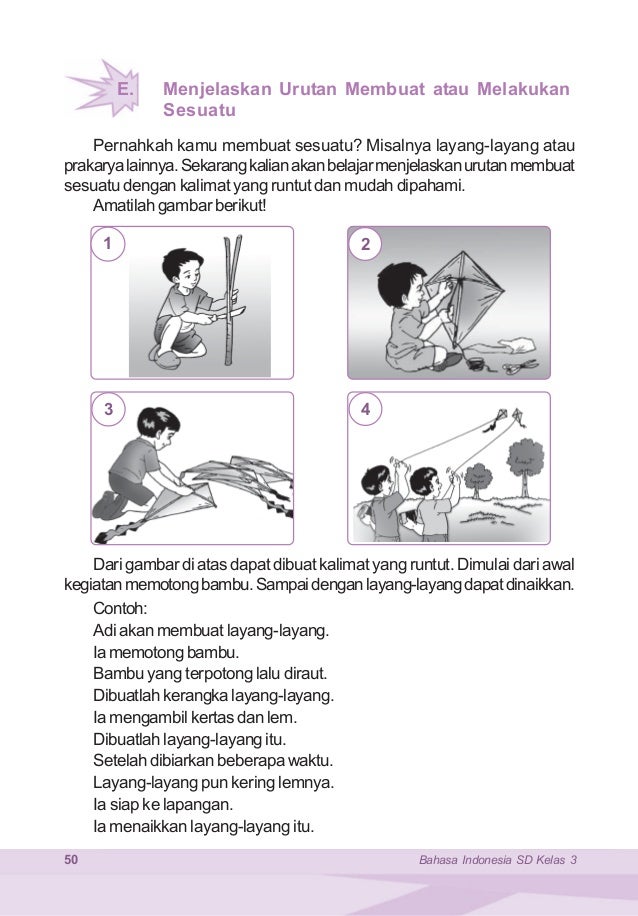 E. Menjelaskan Urutan Membuat atau Melakukan Sesuatu

Pernahkah kamu membuat sesuatu? Misalnya layang-layang atau prakarya lainnya. Sekarang kalian akan belajar menjelaskan urutan membuat sesuatu dengan kalimat yang runtut dan mudah dipahami.

Amatilah gambar berikut!

1

2

3

4

Dari gambar di atas dapat dibuat kalimat yang runtut. Dimulai dari awal kegiatan memotong bambu. Sampai dengan layang-layang dapat dinaikkan.

Contoh:

Adi akan membuat layang-layang.
Ia memotong bambu.
Bambu yang terpotong lalu diraut.
Dibuatlah kerangka layang-layang.
Ia mengambil kertas dan lem.
Dibuatlah layang-layang itu.
Setelah dibiarkan beberapa waktu.
Layang-layang pun kering lemnya.
Ia siap ke lapangan.
Ia menaikkan layang-layang itu.

50

Bahasa Indonesia SD Kelas 3